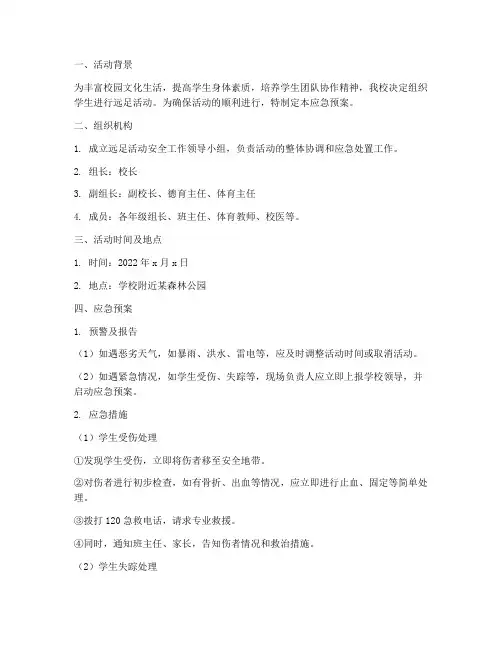 一、活动背景

为丰富校园文化生活，提高学生身体素质，培养学生团队协作精神，我校决定组织学生进行远足活动。为确保活动的顺利进行，特制定本应急预案。

二、组织机构

1. 成立远足活动安全工作领导小组，负责活动的整体协调和应急处置工作。

2. 组长：校长

3. 副组长：副校长、德育主任、体育主任

4. 成员：各年级组长、班主任、体育教师、校医等。

三、活动时间及地点

1. 时间：2022 年 x 月 x 日

2. 地点：学校附近某森林公园

四、应急预案

1. 预警及报告

（1）如遇恶劣天气，如暴雨、洪水、雷电等，应及时调整活动时间或取消活动。

（2）如遇紧急情况，如学生受伤、失踪等，现场负责人应立即上报学校领导，并启动应急预案。

2. 应急措施

（1）学生受伤处理

①发现学生受伤，立即将伤者移至安全地带。

②对伤者进行初步检查，如有骨折、出血等情况，应立即进行止血、固定等简单处理。

③拨打 120 急救电话，请求专业救援。

④同时，通知班主任、家长，告知伤者情况和救治措施。

（2）学生失踪处理